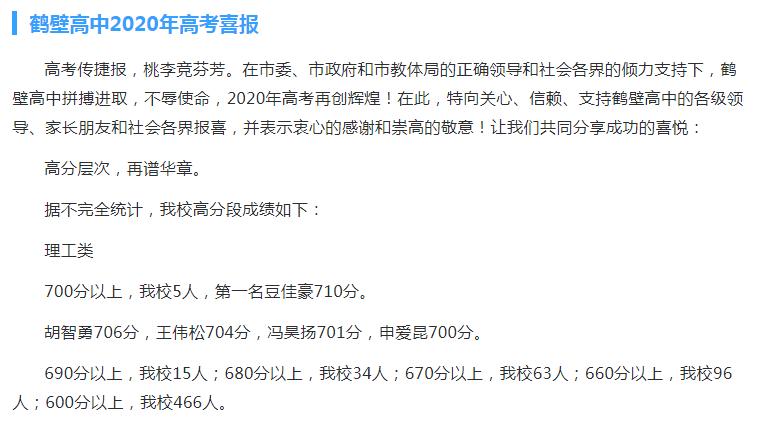 鹤壁高中2020年高考喜报

高考传捷报，桃李竞芬芳。在市委、市政府和市教体局的正确领导和社会各界的倾力支持下，鹤壁高中拼搏进取，不辱使命，2020年高考再创辉煌！在此，特向关心、信赖、支持鹤壁高中的各级领导、家长朋友和社会各界报喜，并表示衷心的感谢和崇高的敬意！让我们共同分享成功的喜悦：

高分层次，再谱华章。

据不完全统计，我校高分段成绩如下：

理工类

700分以上，我校5人，第一名豆佳豪710分。

胡智勇706分，王伟松704分，冯昊扬701分，申爱昆700分。

690分以上，我校15人；680分以上，我校34人；670分以上，我校63人；660分以上，我校96人；600分以上，我校466人。